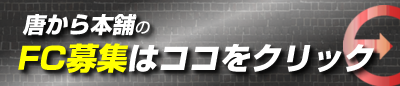 唐から本舗の
FC募集はココをクリック